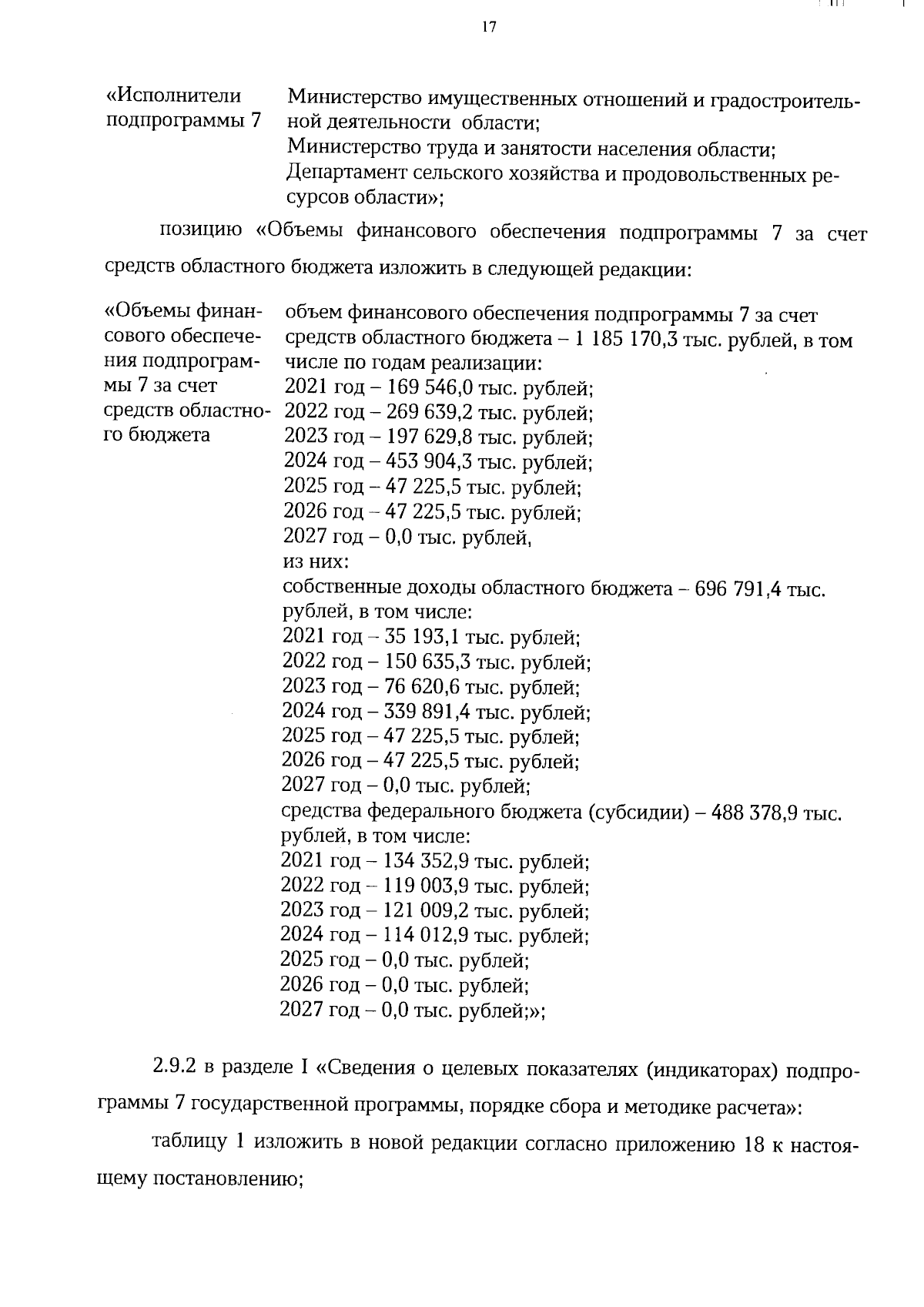 17

«Исполнители подпрограммы 7	Министерство имущественных отношений и градостроительной деятельности области;
Министерство труда и занятости населения области;
Департамент сельского хозяйства и продовольственных ресурсов области»;

позицию «Объемы финансового обеспечения подпрограммы 7 за счет средств областного бюджета изложить в следующей редакции:

«Объемы финансового обеспечения подпрограммы 7 за счет средств областного бюджета

объем финансового обеспечения подпрограммы 7 за счет средств областного бюджета – 1 185 170,3 тыс. рублей, в том числе по годам реализации:
2021 год – 169 546,0 тыс. рублей;
2022 год – 269 639,2 тыс. рублей;
2023 год – 197 629,8 тыс. рублей;
2024 год – 453 904,3 тыс. рублей;
2025 год – 47 225,5 тыс. рублей;
2026 год – 47 225,5 тыс. рублей;
2027 год – 0,0 тыс. рублей,
из них:
собственные доходы областного бюджета – 696 791,4 тыс. рублей, в том числе:
2021 год – 35 193,1 тыс. рублей;
2022 год – 150 635,3 тыс. рублей;
2023 год – 76 620,6 тыс. рублей;
2024 год – 339 891,4 тыс. рублей;
2025 год – 47 225,5 тыс. рублей;
2026 год – 47 225,5 тыс. рублей;
2027 год – 0,0 тыс. рублей;
средства федерального бюджета (субсидии) – 488 378,9 тыс. рублей, в том числе:
2021 год – 134 352,9 тыс. рублей;
2022 год – 119 003,9 тыс. рублей;
2023 год – 121 009,2 тыс. рублей;
2024 год – 114 012,9 тыс. рублей;
2025 год – 0,0 тыс. рублей;
2026 год – 0,0 тыс. рублей;
2027 год – 0,0 тыс. рублей;»;

2.9.2 в разделе I «Сведения о целевых показателях (индикаторах) подпрограммы 7 государственной программы, порядке сбора и методике расчета»:

таблицу 1 изложить в новой редакции согласно приложению 18 к настоящему постановлению;